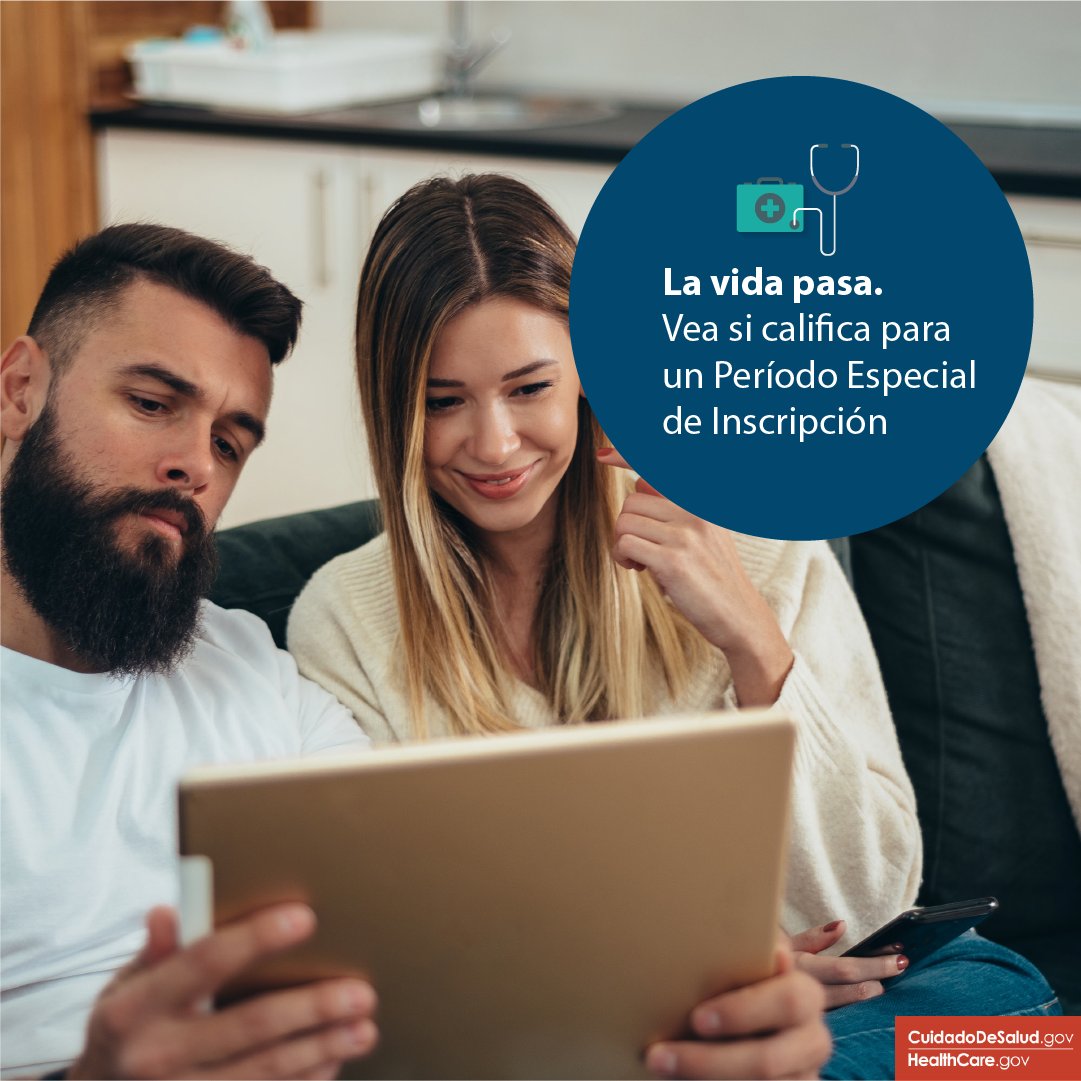 La vida pasa.
Vea si califica para un Período Especial de Inscripción

CuidadoDeSalud.gov
HealthCare.gov